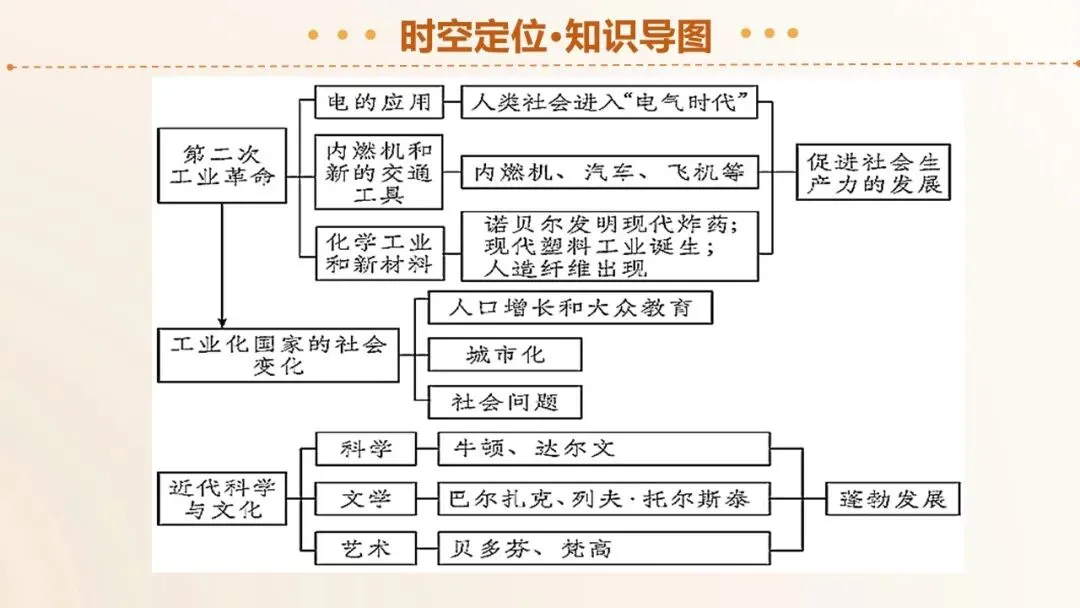 时空定位·知识导图

第二次工业革命

电的应用
人类社会进入“电气时代”

内燃机和新的交通工具
内燃机、汽车、飞机等

化学工业和新材料
诺贝尔发明现代炸药；现代塑料工业诞生；人造纤维出现

促进社会生产力的发展

工业化国家的社会变化

人口增长和大众教育

城市化

社会问题

近代科学与文化

科学
牛顿、达尔文

文学
巴尔扎克、列夫·托尔斯泰

艺术
贝多芬、梵高

蓬勃发展